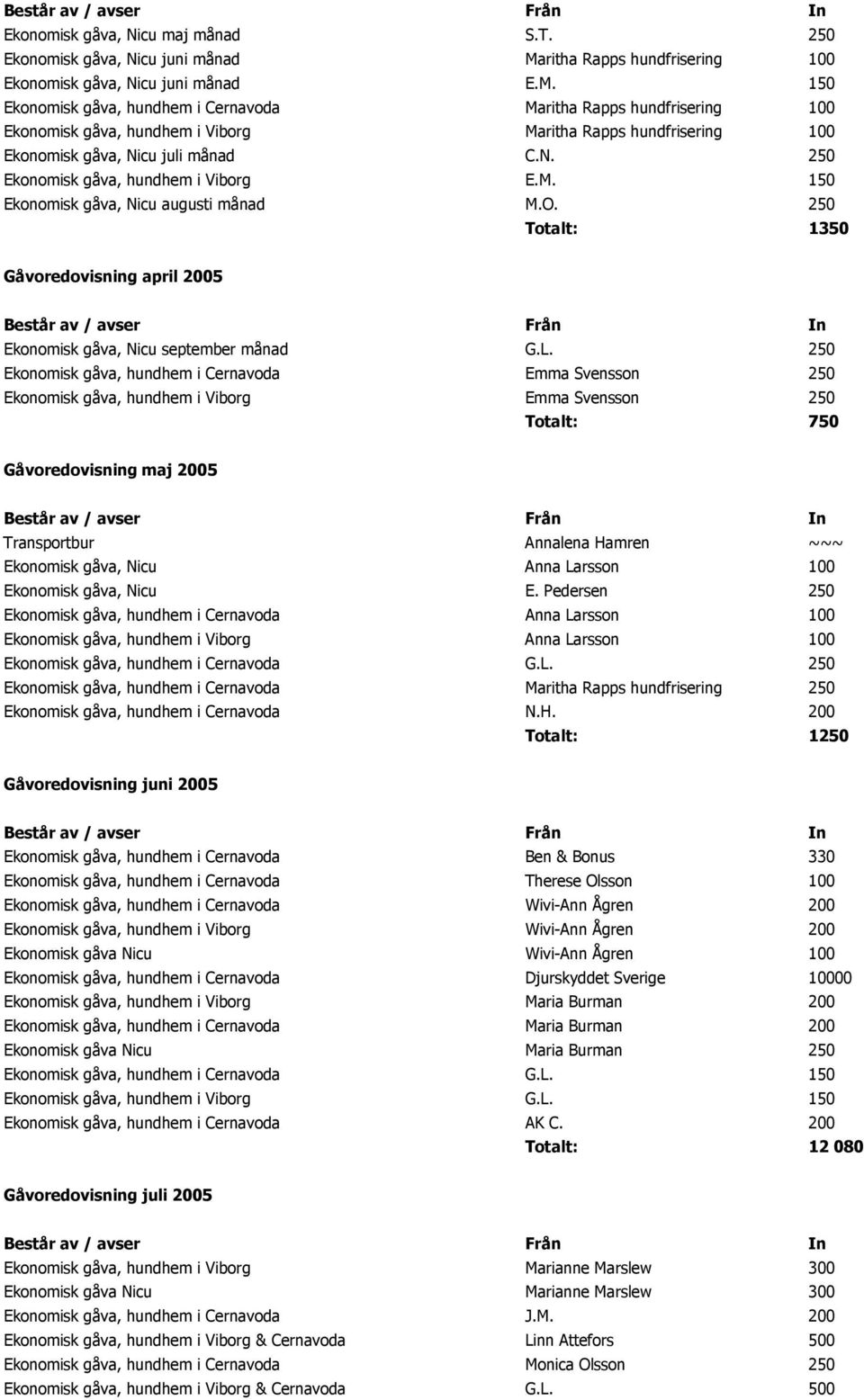 | Består av / avser | Från | In |
|---|---|---|
| Ekonomisk gåva, Nicu maj månad | S.T. | 250 |
| Ekonomisk gåva, Nicu juni månad | Maritha Rapps hundfrisering | 100 |
| Ekonomisk gåva, Nicu juni månad | E.M. | 150 |
| Ekonomisk gåva, hundhem i Cernavoda | Maritha Rapps hundfrisering | 100 |
| Ekonomisk gåva, hundhem i Viborg | Maritha Rapps hundfrisering | 100 |
| Ekonomisk gåva, Nicu juli månad | C.N. | 250 |
| Ekonomisk gåva, hundhem i Viborg | E.M. | 150 |
| Ekonomisk gåva, Nicu augusti månad | M.O. | 250 |
| | Totalt: | 1350 |

Gåvoredovisning april 2005

| Består av / avser | Från | In |
|---|---|---|
| Ekonomisk gåva, Nicu september månad | G.L. | 250 |
| Ekonomisk gåva, hundhem i Cernavoda | Emma Svensson | 250 |
| Ekonomisk gåva, hundhem i Viborg | Emma Svensson | 250 |
| | Totalt: | 750 |

Gåvoredovisning maj 2005

| Består av / avser | Från | In |
|---|---|---|
| Transportbur | Annalena Hamren | ~~~ |
| Ekonomisk gåva, Nicu | Anna Larsson | 100 |
| Ekonomisk gåva, Nicu | E. Pedersen | 250 |
| Ekonomisk gåva, hundhem i Cernavoda | Anna Larsson | 100 |
| Ekonomisk gåva, hundhem i Viborg | Anna Larsson | 100 |
| Ekonomisk gåva, hundhem i Cernavoda | G.L. | 250 |
| Ekonomisk gåva, hundhem i Cernavoda | Maritha Rapps hundfrisering | 250 |
| Ekonomisk gåva, hundhem i Cernavoda | N.H. | 200 |
| | Totalt: | 1250 |

Gåvoredovisning juni 2005

| Består av / avser | Från | In |
|---|---|---|
| Ekonomisk gåva, hundhem i Cernavoda | Ben & Bonus | 330 |
| Ekonomisk gåva, hundhem i Cernavoda | Therese Olsson | 100 |
| Ekonomisk gåva, hundhem i Cernavoda | Wivi-Ann Ågren | 200 |
| Ekonomisk gåva, hundhem i Viborg | Wivi-Ann Ågren | 200 |
| Ekonomisk gåva Nicu | Wivi-Ann Ågren | 100 |
| Ekonomisk gåva, hundhem i Cernavoda | Djurskyddet Sverige | 10000 |
| Ekonomisk gåva, hundhem i Viborg | Maria Burman | 200 |
| Ekonomisk gåva, hundhem i Cernavoda | Maria Burman | 200 |
| Ekonomisk gåva Nicu | Maria Burman | 250 |
| Ekonomisk gåva, hundhem i Cernavoda | G.L. | 150 |
| Ekonomisk gåva, hundhem i Viborg | G.L. | 150 |
| Ekonomisk gåva, hundhem i Cernavoda | AK C. | 200 |
| | Totalt: | 12 080 |

Gåvoredovisning juli 2005

| Består av / avser | Från | In |
|---|---|---|
| Ekonomisk gåva, hundhem i Viborg | Marianne Marslew | 300 |
| Ekonomisk gåva Nicu | Marianne Marslew | 300 |
| Ekonomisk gåva, hundhem i Cernavoda | J.M. | 200 |
| Ekonomisk gåva, hundhem i Viborg & Cernavoda | Linn Attefors | 500 |
| Ekonomisk gåva, hundhem i Cernavoda | Monica Olsson | 250 |
| Ekonomisk gåva, hundhem i Viborg & Cernavoda | G.L. | 500 |